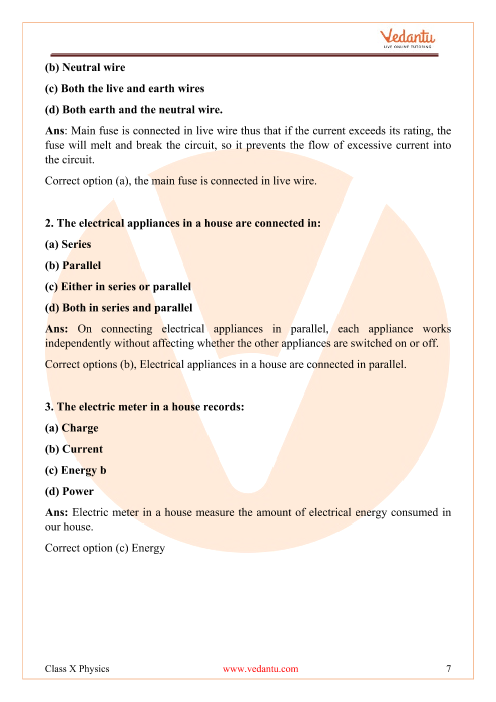 Vedantu
LIVE ONLINE TUTORING

(b) Neutral wire

(c) Both the live and earth wires

(d) Both earth and the neutral wire.

Ans: Main fuse is connected in live wire thus that if the current exceeds its rating, the fuse will melt and break the circuit, so it prevents the flow of excessive current into the circuit.

Correct option (a), the main fuse is connected in live wire.

2. The electrical appliances in a house are connected in:

(a) Series

(b) Parallel

(c) Either in series or parallel

(d) Both in series and parallel

Ans: On connecting electrical appliances in parallel, each appliance works independently without affecting whether the other appliances are switched on or off.

Correct options (b), Electrical appliances in a house are connected in parallel.

3. The electric meter in a house records:

(a) Charge

(b) Current

(c) Energy b

(d) Power

Ans: Electric meter in a house measure the amount of electrical energy consumed in our house.

Correct option (c) Energy

Class X Physics www.vedantu.com 7